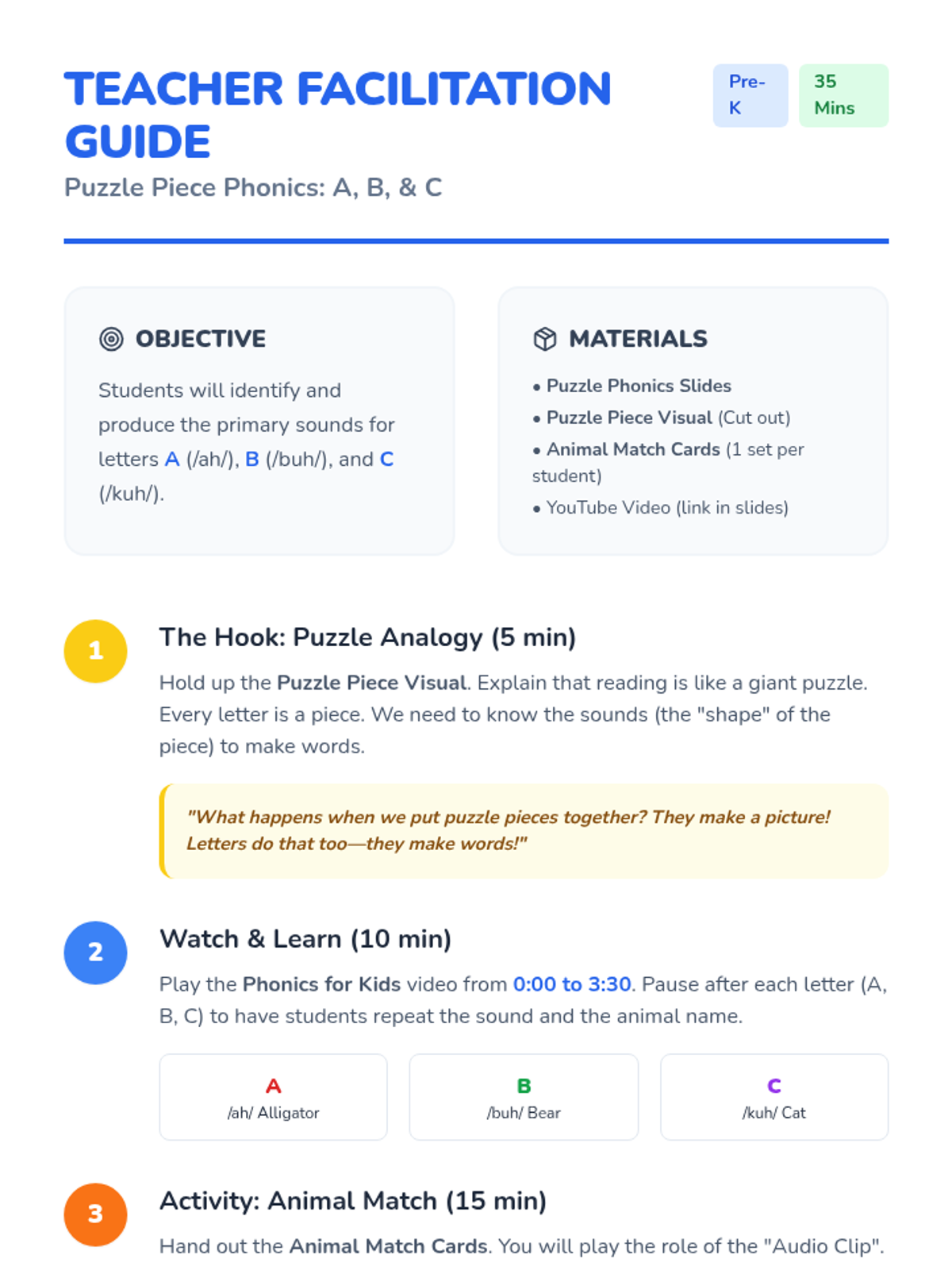 TEACHER FACILITATION GUIDE

Pre-K

35 Mins

Puzzle Piece Phonics: A, B, & C

OBJECTIVE

Students will identify and produce the primary sounds for letters A (/ah/), B (/buh/), and C (/kuh/).

MATERIALS

• Puzzle Phonics Slides
• Puzzle Piece Visual (Cut out)
• Animal Match Cards (1 set per student)
• YouTube Video (link in slides)

1

The Hook: Puzzle Analogy (5 min)

Hold up the Puzzle Piece Visual. Explain that reading is like a giant puzzle. Every letter is a piece. We need to know the sounds (the "shape" of the piece) to make words.

"What happens when we put puzzle pieces together? They make a picture! Letters do that too—they make words!"

2

Watch & Learn (10 min)

Play the Phonics for Kids video from 0:00 to 3:30. Pause after each letter (A, B, C) to have students repeat the sound and the animal name.

A
/ah/ Alligator

B
/buh/ Bear

C
/kuh/ Cat

3

Activity: Animal Match (15 min)

Hand out the Animal Match Cards. You will play the role of the "Audio Clip".